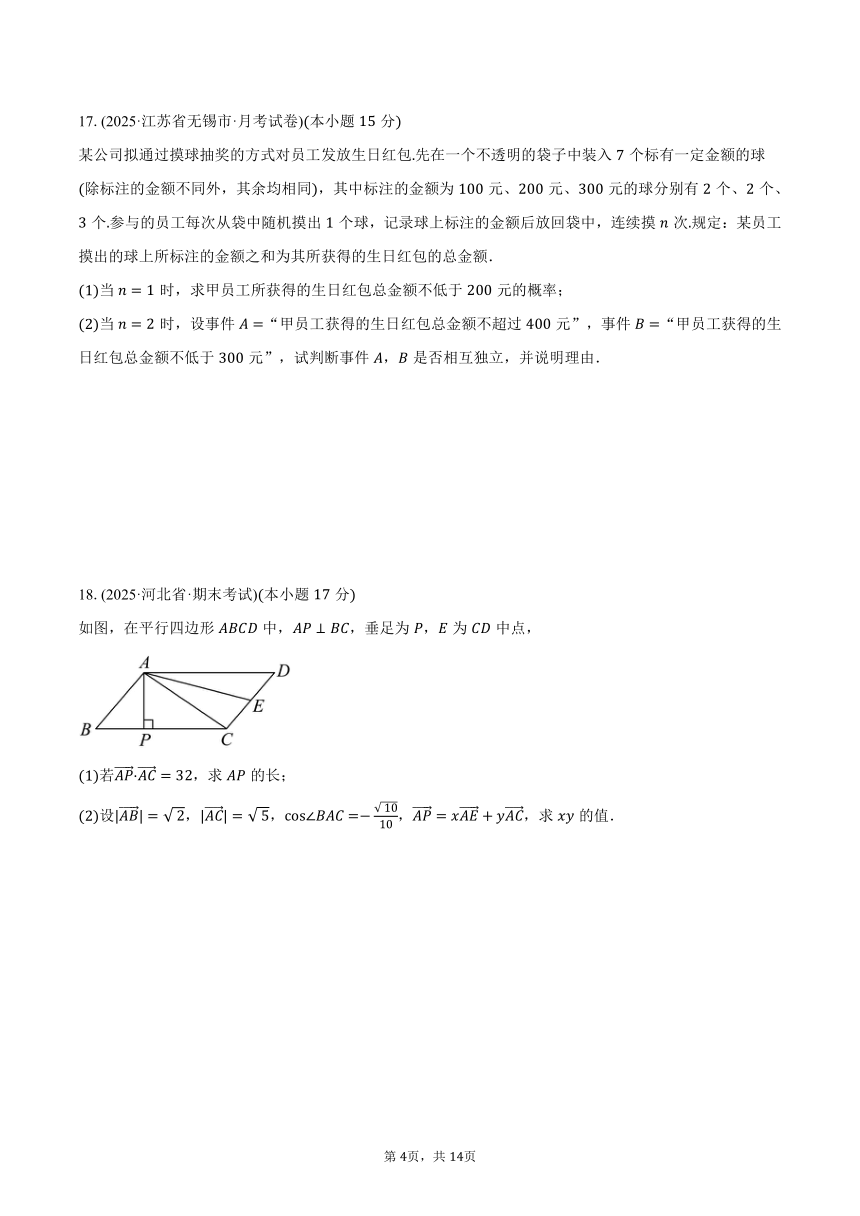 17. (2025·江苏省无锡市·月考试卷)(本小题 15 分)

某公司拟通过摸球抽奖的方式对员工发放生日红包.先在一个不透明的袋子中装入 7 个标有一定金额的球(除标注的金额不同外，其余均相同)，其中标注的金额为 100 元、200 元、300 元的球分别有 2 个、2 个、3 个.参与的员工每次从袋中随机摸出 1 个球，记录球上标注的金额后放回袋中，连续摸 $n$ 次.规定：某员工摸出的球上所标注的金额之和为其所获得的生日红包的总金额.

(1)当 $n=1$ 时，求甲员工所获得的生日红包总金额不低于 200 元的概率；

(2)当 $n=2$ 时，设事件 $A=$“甲员工获得的生日红包总金额不超过 400 元”，事件 $B=$“甲员工获得的生日红包总金额不低于 300 元”，试判断事件 $A$，$B$ 是否相互独立，并说明理由.

18. (2025·河北省·期末考试)(本小题 17 分)

如图，在平行四边形 $ABCD$ 中，$AP\perp BC$，垂足为 $P$，$E$ 为 $CD$ 中点，

A D E B P C

(1)若$\overrightarrow{AP}\cdot\overrightarrow{AC}=32$，求 $AP$ 的长；

(2)设$|\overrightarrow{AB}|=\sqrt{2}$，$|\overrightarrow{AC}|=\sqrt{5}$，$\cos\angle BAC=-\frac{\sqrt{10}}{10}$，$\overrightarrow{AP}=x\overrightarrow{AE}+y\overrightarrow{AC}$，求 $xy$ 的值.

第 4页，共 14页